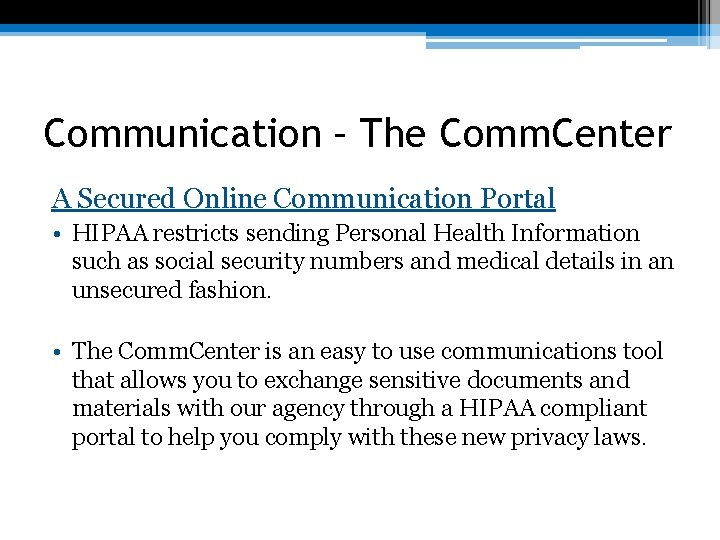 Communication – The CommCenter

A Secured Online Communication Portal

• HIPAA restricts sending Personal Health Information such as social security numbers and medical details in an unsecured fashion.

• The CommCenter is an easy to use communications tool that allows you to exchange sensitive documents and materials with our agency through a HIPAA compliant portal to help you comply with these new privacy laws.